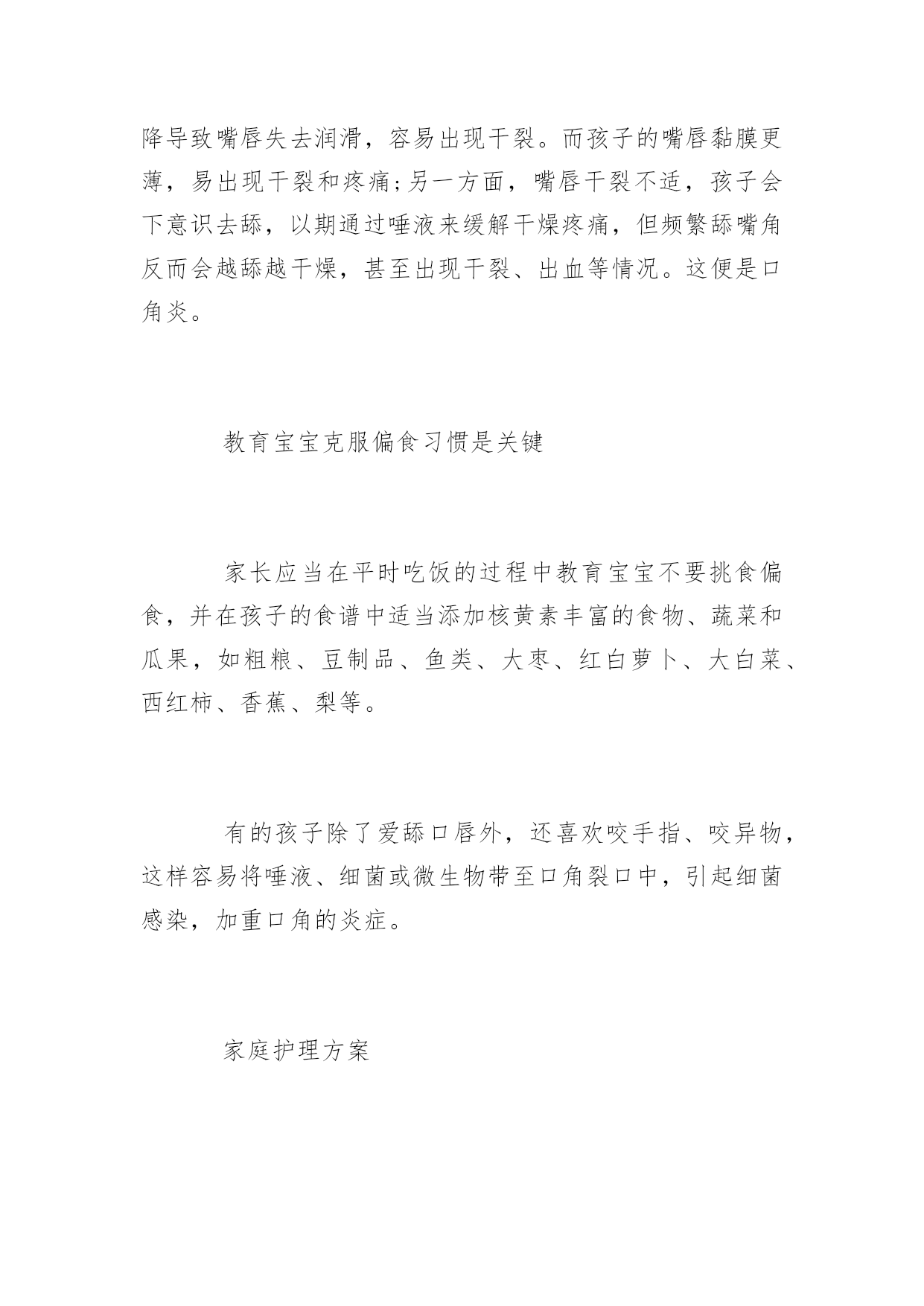 降导致嘴唇失去润滑，容易出现干裂。而孩子的嘴唇黏膜更薄，易出现干裂和疼痛;另一方面，嘴唇干裂不适，孩子会下意识去舔，以期通过唾液来缓解干燥疼痛，但频繁舔嘴角反而会越舔越干燥，甚至出现干裂、出血等情况。这便是口角炎。

教育宝宝克服偏食习惯是关键

家长应当在平时吃饭的过程中教育宝宝不要挑食偏食，并在孩子的食谱中适当添加核黄素丰富的食物、蔬菜和瓜果，如粗粮、豆制品、鱼类、大枣、红白萝卜、大白菜、西红柿、香蕉、梨等。

有的孩子除了爱舔口唇外，还喜欢咬手指、咬异物，这样容易将唾液、细菌或微生物带至口角裂口中，引起细菌感染，加重口角的炎症。

家庭护理方案